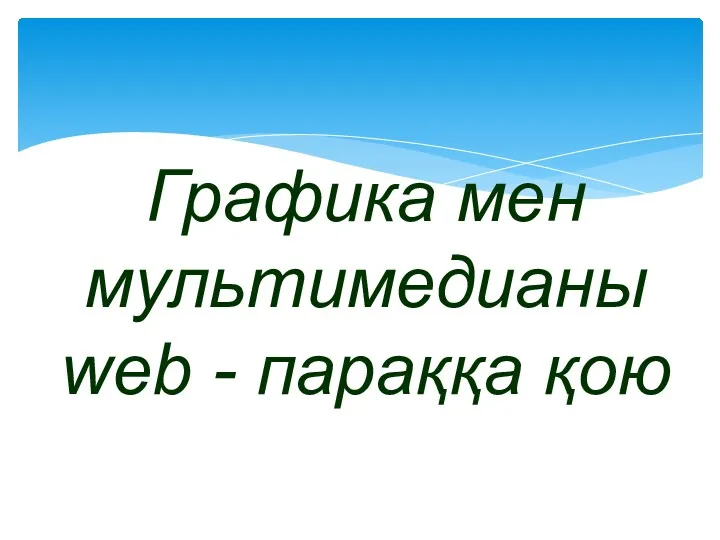 Графика мен мультимедианы web - параққа қою